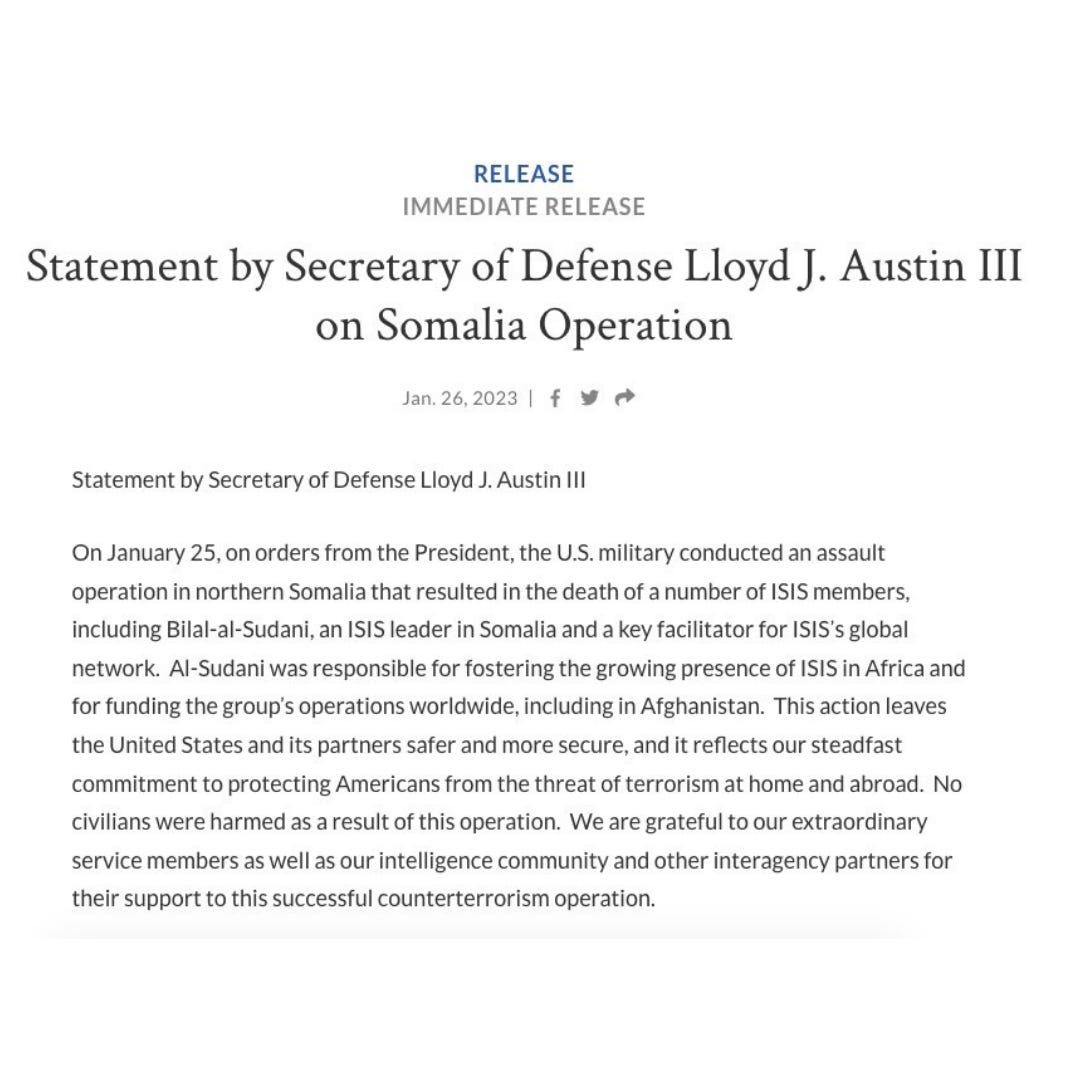 RELEASE
IMMEDIATE RELEASE

Statement by Secretary of Defense Lloyd J. Austin III on Somalia Operation

Jan. 26, 2023 |

Statement by Secretary of Defense Lloyd J. Austin III

On January 25, on orders from the President, the U.S. military conducted an assault operation in northern Somalia that resulted in the death of a number of ISIS members, including Bilal-al-Sudani, an ISIS leader in Somalia and a key facilitator for ISIS's global network. Al-Sudani was responsible for fostering the growing presence of ISIS in Africa and for funding the group's operations worldwide, including in Afghanistan. This action leaves the United States and its partners safer and more secure, and it reflects our steadfast commitment to protecting Americans from the threat of terrorism at home and abroad. No civilians were harmed as a result of this operation. We are grateful to our extraordinary service members as well as our intelligence community and other interagency partners for their support to this successful counterterrorism operation.